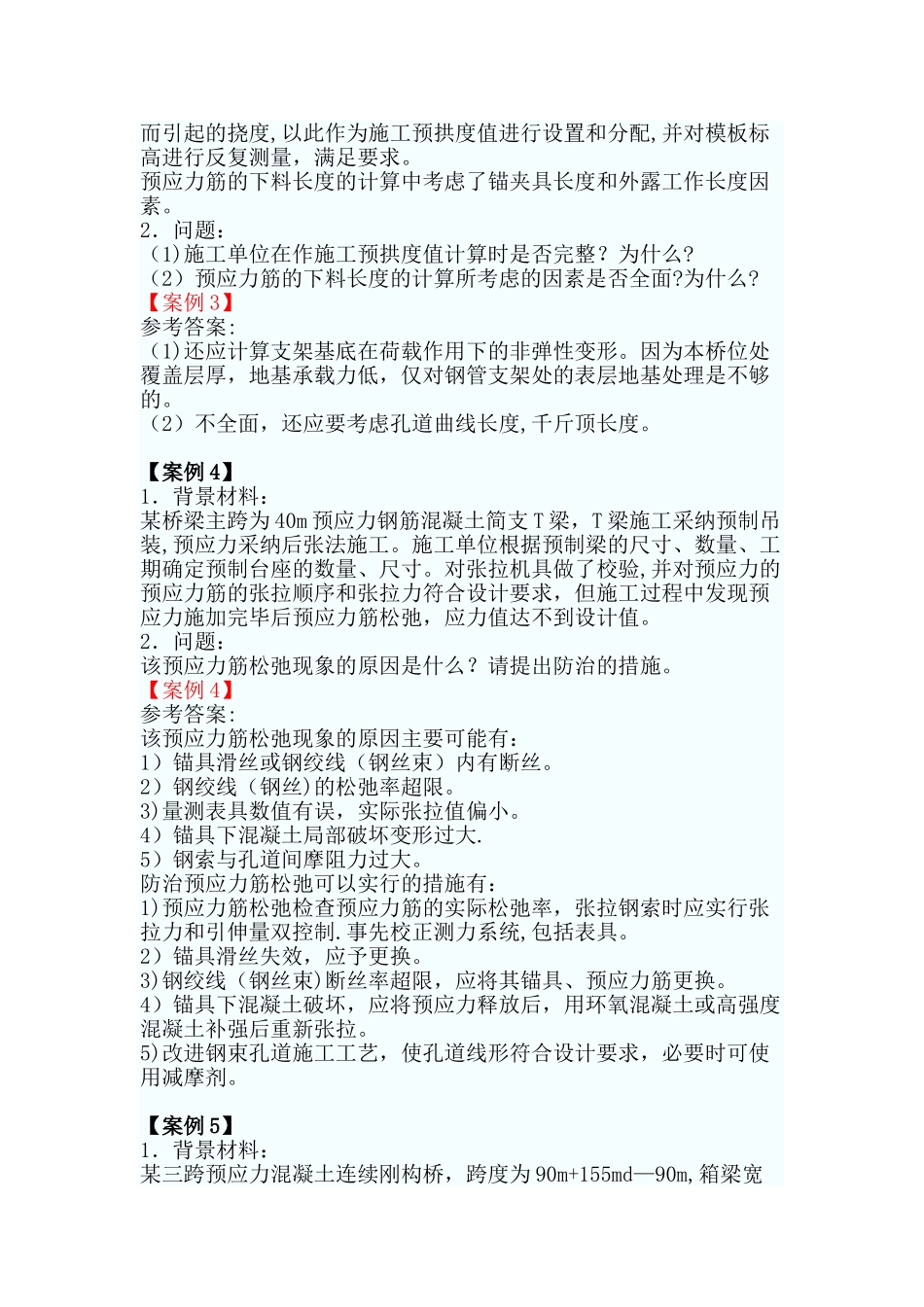 而引起的挠度,以此作为施工预拱度值进行设置和分配,并对模板标高进行反复测量，满足要求。
预应力筋的下料长度的计算中考虑了锚夹具长度和外露工作长度因素。
2．问题：
（1)施工单位在作施工预拱度值计算时是否完整？为什么?
（2）预应力筋的下料长度的计算所考虑的因素是否全面?为什么?
【案例 3】
参考答案:
（1)还应计算支架基底在荷载作用下的非弹性变形。因为本桥位处覆盖层厚，地基承载力低，仅对钢管支架处的表层地基处理是不够的。
（2）不全面，还应要考虑孔道曲线长度,千斤顶长度。

【案例 4】
1．背景材料：
某桥梁主跨为 40m 预应力钢筋混凝土简支 T 梁，T 梁施工采纳预制吊装,预应力采纳后张法施工。施工单位根据预制梁的尺寸、数量、工期确定预制台座的数量、尺寸。对张拉机具做了校验,并对预应力的预应力筋的张拉顺序和张拉力符合设计要求，但施工过程中发现预应力施加完毕后预应力筋松弛，应力值达不到设计值。
2．问题：
该预应力筋松弛现象的原因是什么？请提出防治的措施。
【案例 4】
参考答案:
该预应力筋松弛现象的原因主要可能有：
1）锚具滑丝或钢绞线（钢丝束）内有断丝。
2）钢绞线（钢丝)的松弛率超限。
3)量测表具数值有误，实际张拉值偏小。
4）锚具下混凝土局部破坏变形过大.
5）钢索与孔道间摩阻力过大。
防治预应力筋松弛可以实行的措施有：
1)预应力筋松弛检查预应力筋的实际松弛率，张拉钢索时应实行张拉力和引伸量双控制.事先校正测力系统,包括表具。
2）锚具滑丝失效，应予更换。
3)钢绞线（钢丝束)断丝率超限，应将其锚具、预应力筋更换。
4）锚具下混凝土破坏，应将预应力释放后，用环氧混凝土或高强度混凝土补强后重新张拉。
5)改进钢束孔道施工工艺，使孔道线形符合设计要求，必要时可使用减摩剂。

【案例 5】
1．背景材料：
某三跨预应力混凝土连续刚构桥，跨度为 90m+155md—90m,箱梁宽